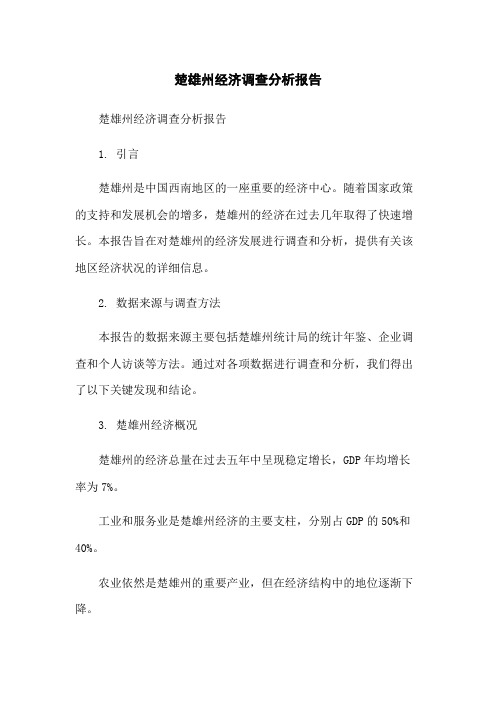 楚雄州经济调查分析报告

楚雄州经济调查分析报告

1. 引言

楚雄州是中国西南地区的一座重要的经济中心。随着国家政策的支持和发展机会的增多，楚雄州的经济在过去几年取得了快速增长。本报告旨在对楚雄州的经济发展进行调查和分析，提供有关该地区经济状况的详细信息。

2. 数据来源与调查方法

本报告的数据来源主要包括楚雄州统计局的统计年鉴、企业调查和个人访谈等方法。通过对各项数据进行调查和分析，我们得出了以下关键发现和结论。

3. 楚雄州经济概况

楚雄州的经济总量在过去五年中呈现稳定增长，GDP 年均增长率为 7%。

工业和服务业是楚雄州经济的主要支柱，分别占 GDP 的 50%和 40%。

农业依然是楚雄州的重要产业，但在经济结构中的地位逐渐下降。